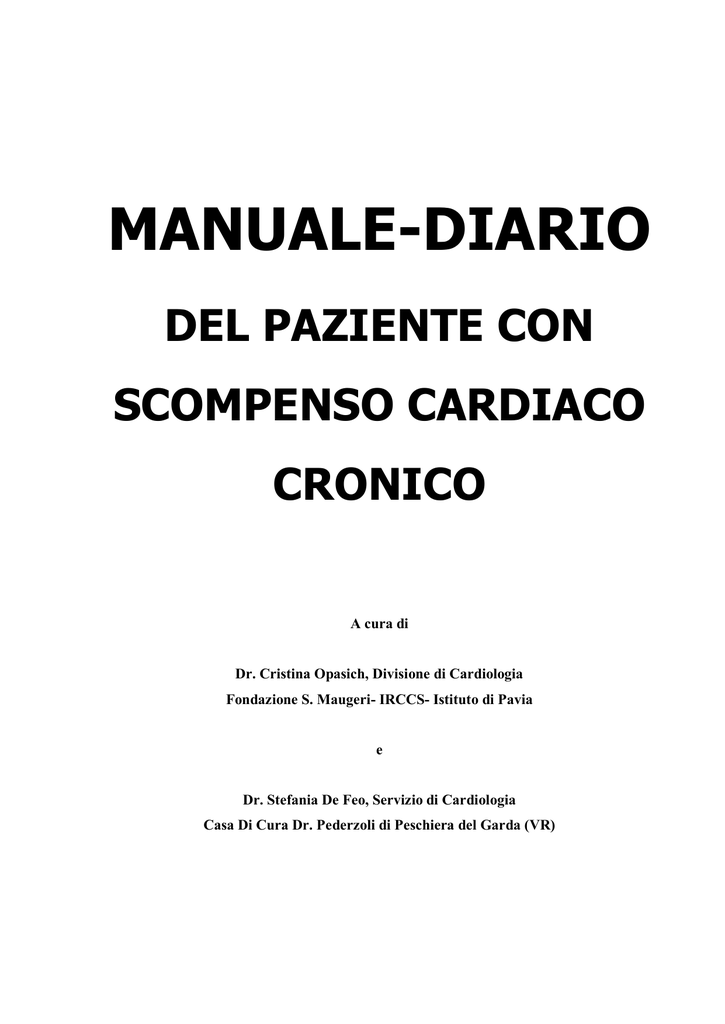 MANUALE-DIARIO

DEL PAZIENTE CON

SCOMPENSO CARDIACO

CRONICO

A cura di

Dr. Cristina Opasich, Divisione di Cardiologia
Fondazione S. Maugeri- IRCCS- Istituto di Pavia

e

Dr. Stefania De Feo, Servizio di Cardiologia
Casa Di Cura Dr. Pederzoli di Peschiera del Garda (VR)